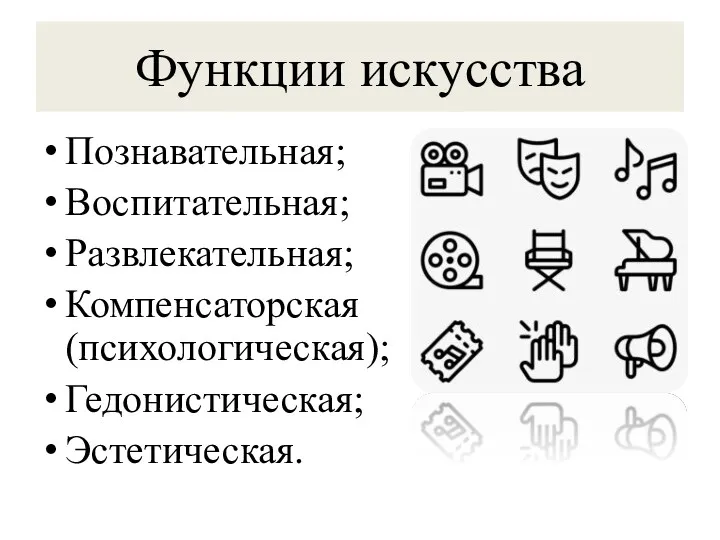 Функции искусства

• Познавательная;
• Воспитательная;
• Развлекательная;
• Компенсаторская (психологическая);
• Гедонистическая;
• Эстетическая.